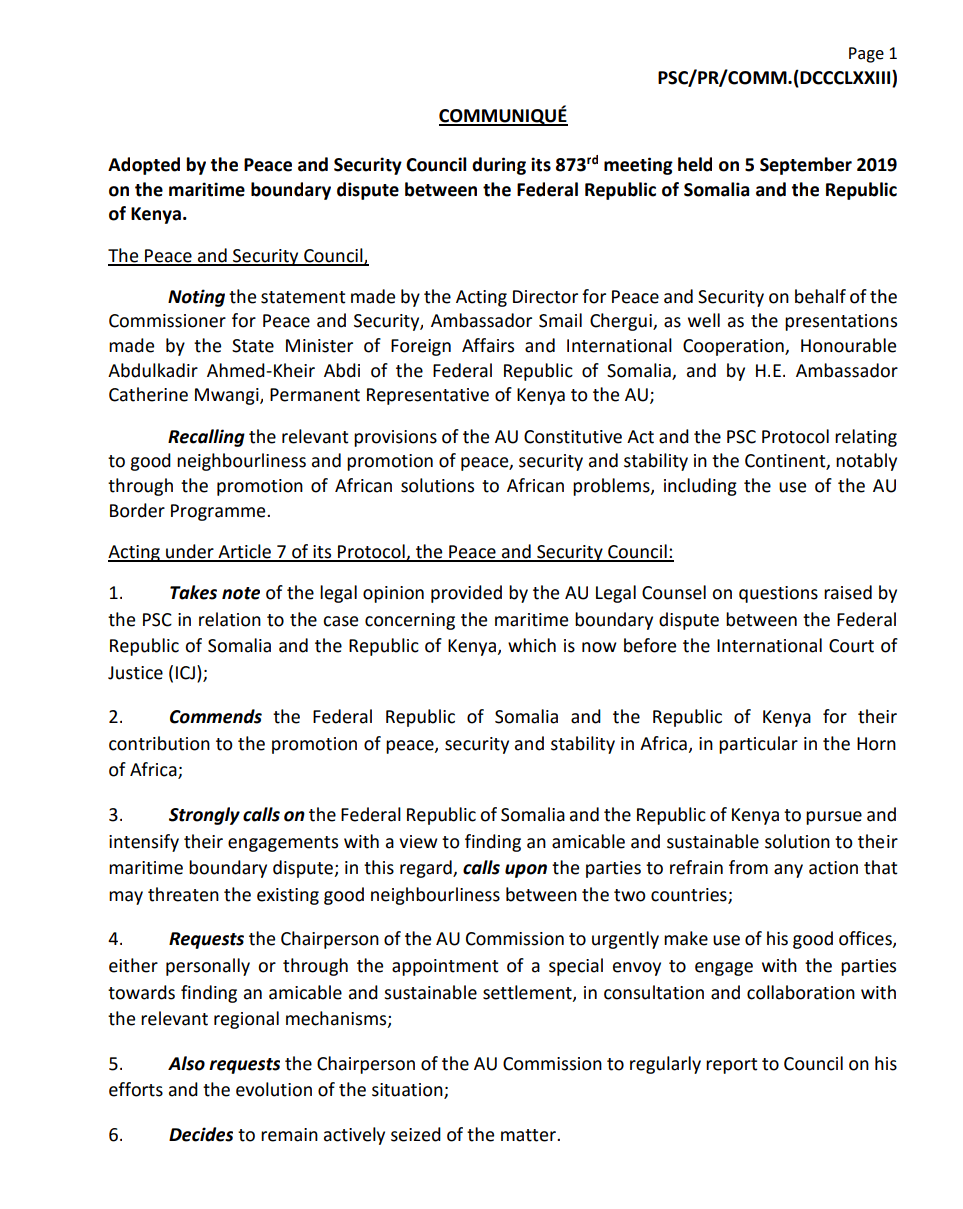 Page 1
PSC/PR/COMM.(DCCCLXXIII)

COMMUNIQUÉ

Adopted by the Peace and Security Council during its 873$^{rd}$ meeting held on 5 September 2019 on the maritime boundary dispute between the Federal Republic of Somalia and the Republic of Kenya.

The Peace and Security Council,

Noting the statement made by the Acting Director for Peace and Security on behalf of the Commissioner for Peace and Security, Ambassador Smail Chergui, as well as the presentations made by the State Minister of Foreign Affairs and International Cooperation, Honourable Abdulkadir Ahmed-Kheir Abdi of the Federal Republic of Somalia, and by H.E. Ambassador Catherine Mwangi, Permanent Representative of Kenya to the AU;

Recalling the relevant provisions of the AU Constitutive Act and the PSC Protocol relating to good neighbourliness and promotion of peace, security and stability in the Continent, notably through the promotion of African solutions to African problems, including the use of the AU Border Programme.

Acting under Article 7 of its Protocol, the Peace and Security Council:

1. Takes note of the legal opinion provided by the AU Legal Counsel on questions raised by the PSC in relation to the case concerning the maritime boundary dispute between the Federal Republic of Somalia and the Republic of Kenya, which is now before the International Court of Justice (ICJ);

2. Commends the Federal Republic of Somalia and the Republic of Kenya for their contribution to the promotion of peace, security and stability in Africa, in particular in the Horn of Africa;

3. Strongly calls on the Federal Republic of Somalia and the Republic of Kenya to pursue and intensify their engagements with a view to finding an amicable and sustainable solution to their maritime boundary dispute; in this regard, calls upon the parties to refrain from any action that may threaten the existing good neighbourliness between the two countries;

4. Requests the Chairperson of the AU Commission to urgently make use of his good offices, either personally or through the appointment of a special envoy to engage with the parties towards finding an amicable and sustainable settlement, in consultation and collaboration with the relevant regional mechanisms;

5. Also requests the Chairperson of the AU Commission to regularly report to Council on his efforts and the evolution of the situation;

6. Decides to remain actively seized of the matter.